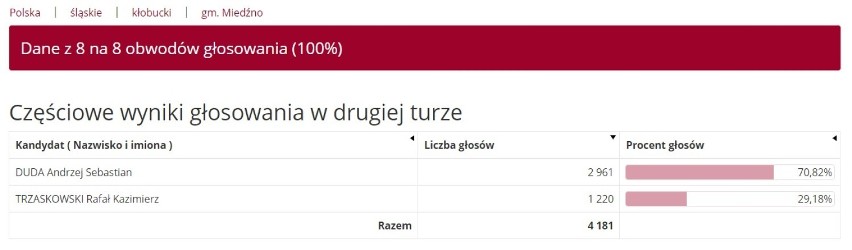 Polska | śląskie | kłobucki | gm. Miedźno

Dane z 8 na 8 obwodów głosowania (100%)

Częściowe wyniki głosowania w drugiej turze

| Kandydat ( Nazwisko i imiona ) | Liczba głosów | Procent głosów |
|---|---|---|
| DUDA Andrzej Sebastian | 2 961 | 70,82% |
| TRZASKOWSKI Rafał Kazimierz | 1 220 | 29,18% |
| Razem | 4 181 | |